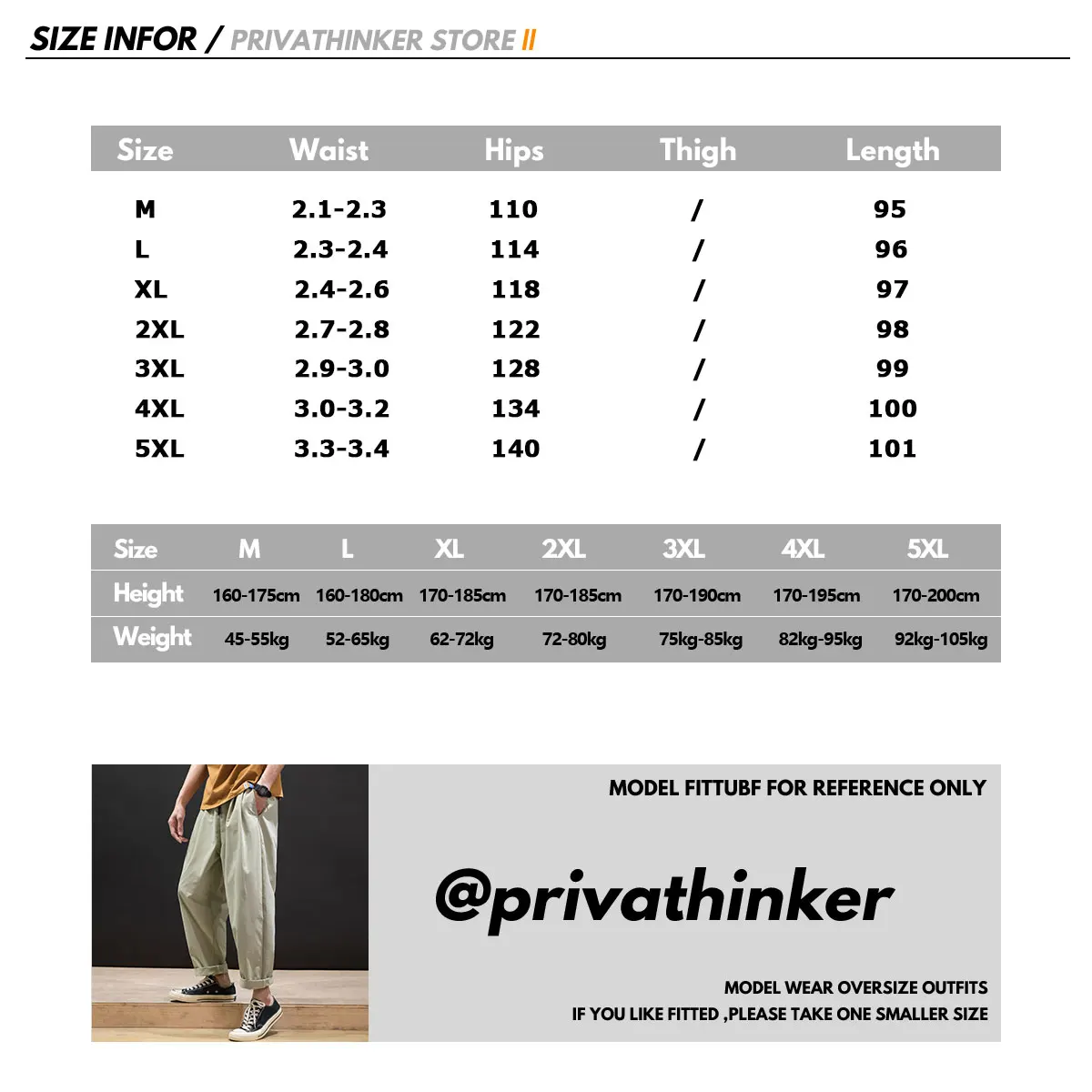 SIZE INFOR / PRIVATHINKER STORE II

| Size | Waist | Hips | Thigh | Length |
|---|---|---|---|---|
| M | 2.1-2.3 | 110 | / | 95 |
| L | 2.3-2.4 | 114 | / | 96 |
| XL | 2.4-2.6 | 118 | / | 97 |
| 2XL | 2.7-2.8 | 122 | / | 98 |
| 3XL | 2.9-3.0 | 128 | / | 99 |
| 4XL | 3.0-3.2 | 134 | / | 100 |
| 5XL | 3.3-3.4 | 140 | / | 101 |

| Size | M | L | XL | 2XL | 3XL | 4XL | 5XL |
|---|---|---|---|---|---|---|---|
| Height | 160-175cm | 160-180cm | 170-185cm | 170-185cm | 170-190cm | 170-195cm | 170-200cm |
| Weight | 45-55kg | 52-65kg | 62-72kg | 72-80kg | 75kg-85kg | 82kg-95kg | 92kg-105kg |

MODEL FITTUBF FOR REFERENCE ONLY

@privathinker

MODEL WEAR OVERSIZE OUTFITS
IF YOU LIKE FITTED ,PLEASE TAKE ONE SMALLER SIZE